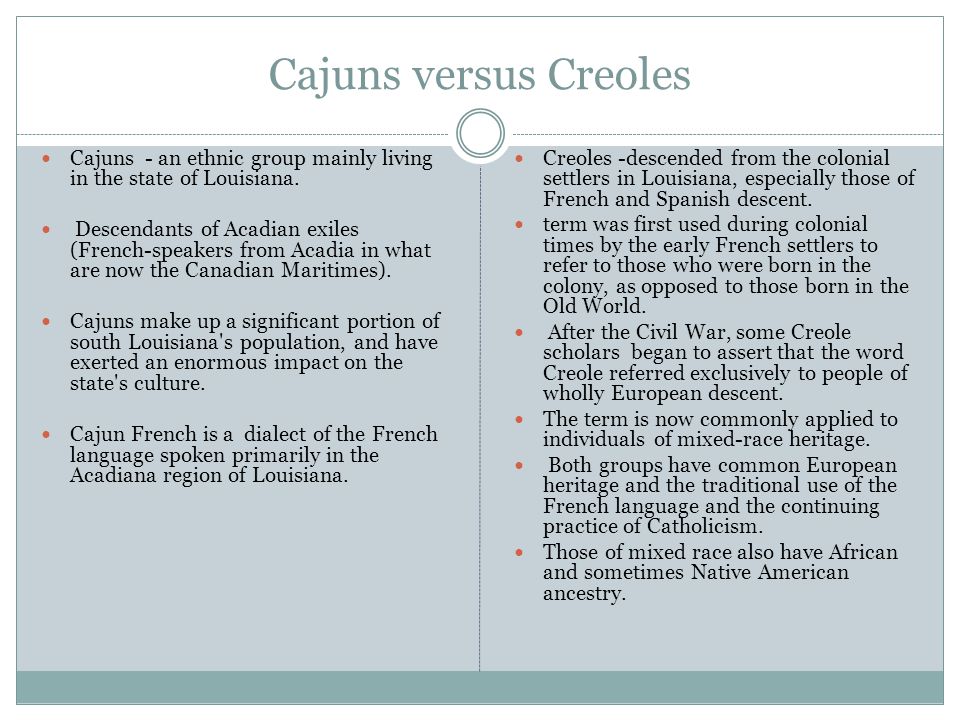 Cajuns versus Creoles

- Cajuns - an ethnic group mainly living in the state of Louisiana.
- Descendants of Acadian exiles (French-speakers from Acadia in what are now the Canadian Maritimes).
- Cajuns make up a significant portion of south Louisiana's population, and have exerted an enormous impact on the state's culture.
- Cajun French is a dialect of the French language spoken primarily in the Acadiana region of Louisiana.

- Creoles -descended from the colonial settlers in Louisiana, especially those of French and Spanish descent.
- term was first used during colonial times by the early French settlers to refer to those who were born in the colony, as opposed to those born in the Old World.
- After the Civil War, some Creole scholars began to assert that the word Creole referred exclusively to people of wholly European descent.
- The term is now commonly applied to individuals of mixed-race heritage.
- Both groups have common European heritage and the traditional use of the French language and the continuing practice of Catholicism.
- Those of mixed race also have African and sometimes Native American ancestry.